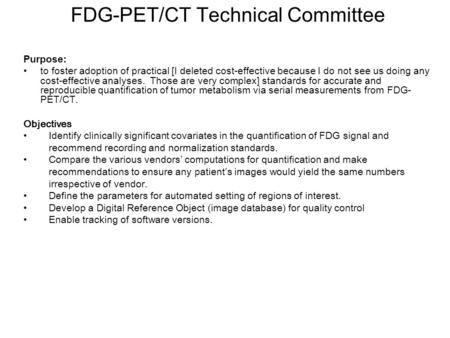 FDG-PET/CT Technical Committee

Purpose:
• to foster adoption of practical [I deleted cost-effective because I do not see us doing any cost-effective analyses. Those are very complex] standards for accurate and reproducible quantification of tumor metabolism via serial measurements from FDG-PET/CT.

Objectives
• Identify clinically significant covariates in the quantification of FDG signal and recommend recording and normalization standards.
• Compare the various vendors' computations for quantification and make recommendations to ensure any patient's images would yield the same numbers irrespective of vendor.
• Define the parameters for automated setting of regions of interest.
• Develop a Digital Reference Object (image database) for quality control
• Enable tracking of software versions.